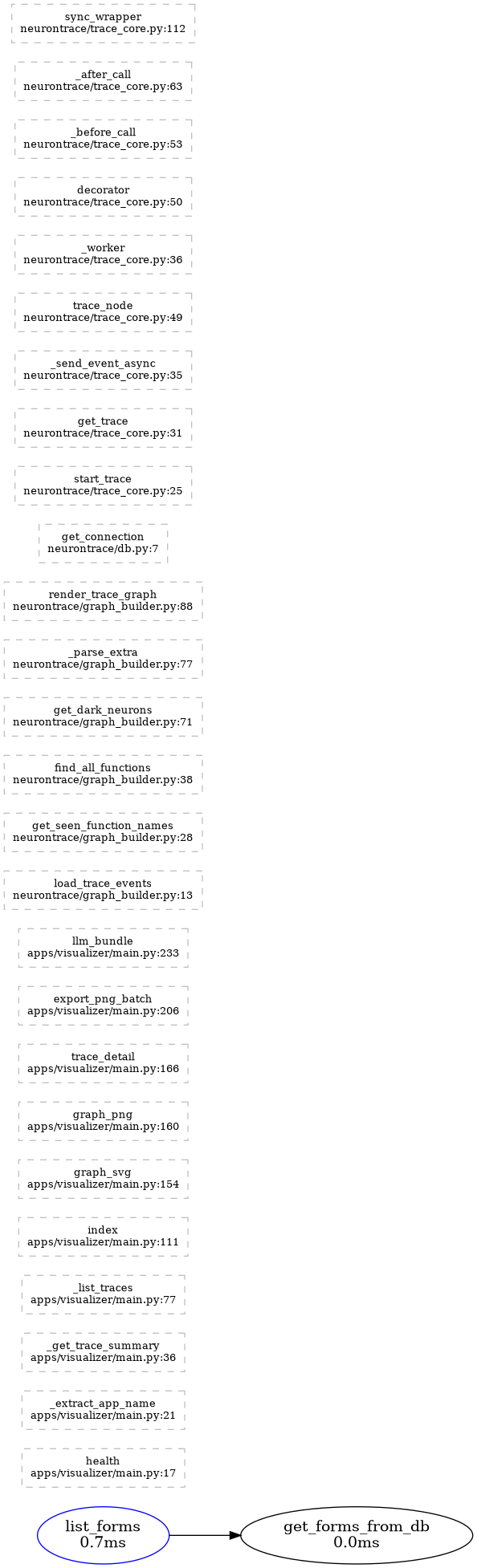 sync_wrapper
neurontrace/trace_core.py:112

_after_call
neurontrace/trace_core.py:63

_before_call
neurontrace/trace_core.py:53

decorator
neurontrace/trace_core.py:50

_worker
neurontrace/trace_core.py:36

trace_node
neurontrace/trace_core.py:49

_send_event_async
neurontrace/trace_core.py:35

get_trace
neurontrace/trace_core.py:31

start_trace
neurontrace/trace_core.py:25

get_connection
neurontrace/db.py:7

render_trace_graph
neurontrace/graph_builder.py:88

_parse_extra
neurontrace/graph_builder.py:77

get_dark_neurons
neurontrace/graph_builder.py:71

find_all_functions
neurontrace/graph_builder.py:38

get_seen_function_names
neurontrace/graph_builder.py:28

load_trace_events
neurontrace/graph_builder.py:13

llm_bundle
apps/visualizer/main.py:233

export_png_batch
apps/visualizer/main.py:206

trace_detail
apps/visualizer/main.py:166

graph_png
apps/visualizer/main.py:160

graph_svg
apps/visualizer/main.py:154

index
apps/visualizer/main.py:111

_list_traces
apps/visualizer/main.py:77

_get_trace_summary
apps/visualizer/main.py:36

_extract_app_name
apps/visualizer/main.py:21

health
apps/visualizer/main.py:17

list_forms
0.7ms

get_forms_from_db
0.0ms